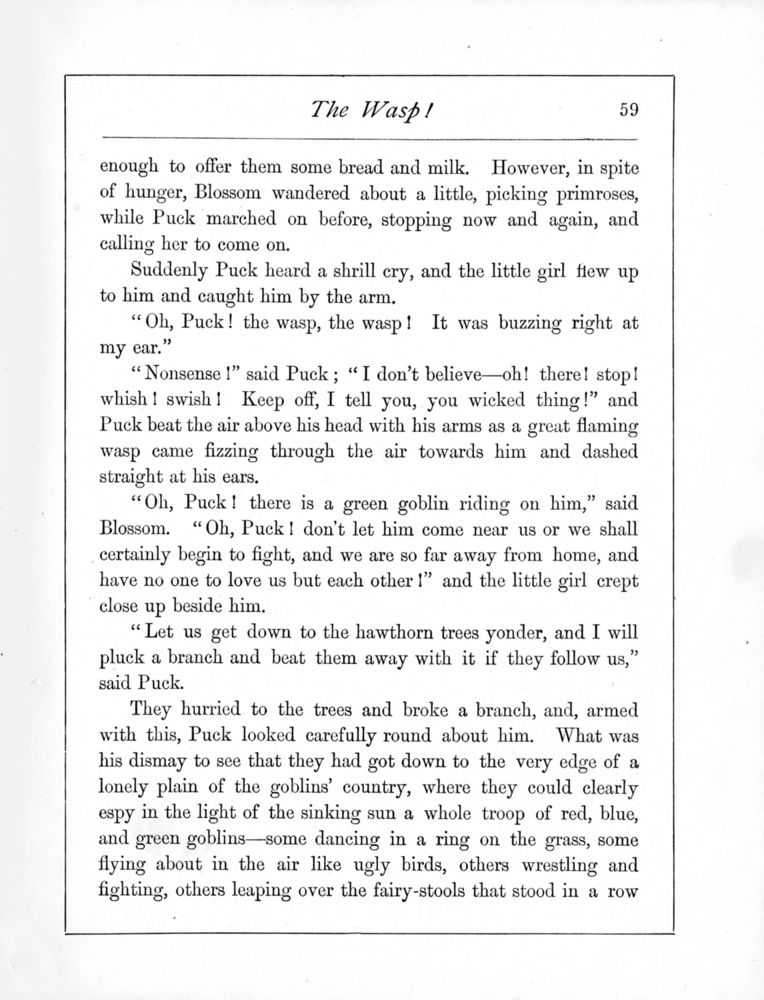 The Wasp! 59

enough to offer them some bread and milk. However, in spite of hunger, Blossom wandered about a little, picking primroses, while Puck marched on before, stopping now and again, and calling her to come on.

Suddenly Puck heard a shrill cry, and the little girl flew up to him and caught him by the arm.

"Oh, Puck! the wasp, the wasp! It was buzzing right at my ear."

"Nonsense!" said Puck; "I don't believe—oh! there! stop! whish! swish! Keep off, I tell you, you wicked thing!" and Puck beat the air above his head with his arms as a great flaming wasp came fizzing through the air towards him and dashed straight at his ears.

"Oh, Puck! there is a green goblin riding on him," said Blossom. "Oh, Puck! don't let him come near us or we shall certainly begin to fight, and we are so far away from home, and have no one to love us but each other!" and the little girl crept close up beside him.

"Let us get down to the hawthorn trees yonder, and I will pluck a branch and beat them away with it if they follow us," said Puck.

They hurried to the trees and broke a branch, and, armed with this, Puck looked carefully round about him. What was his dismay to see that they had got down to the very edge of a lonely plain of the goblins' country, where they could clearly espy in the light of the sinking sun a whole troop of red, blue, and green goblins—some dancing in a ring on the grass, some flying about in the air like ugly birds, others wrestling and fighting, others leaping over the fairy-stools that stood in a row